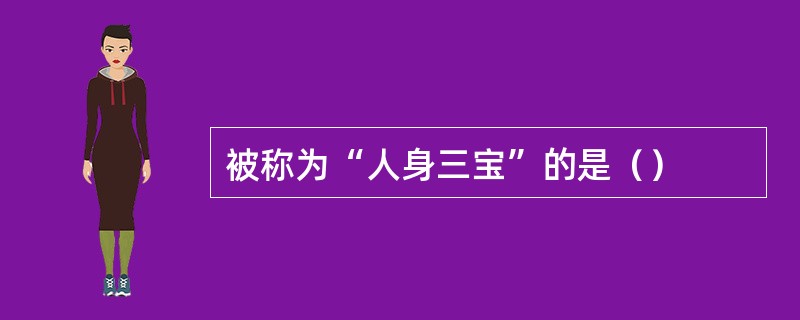 被称为“人身三宝”的是（）